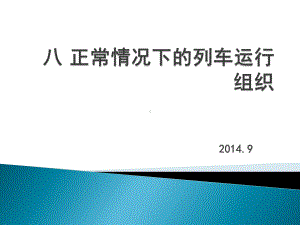 八 正常情况下的列车运行组织

2014. 9